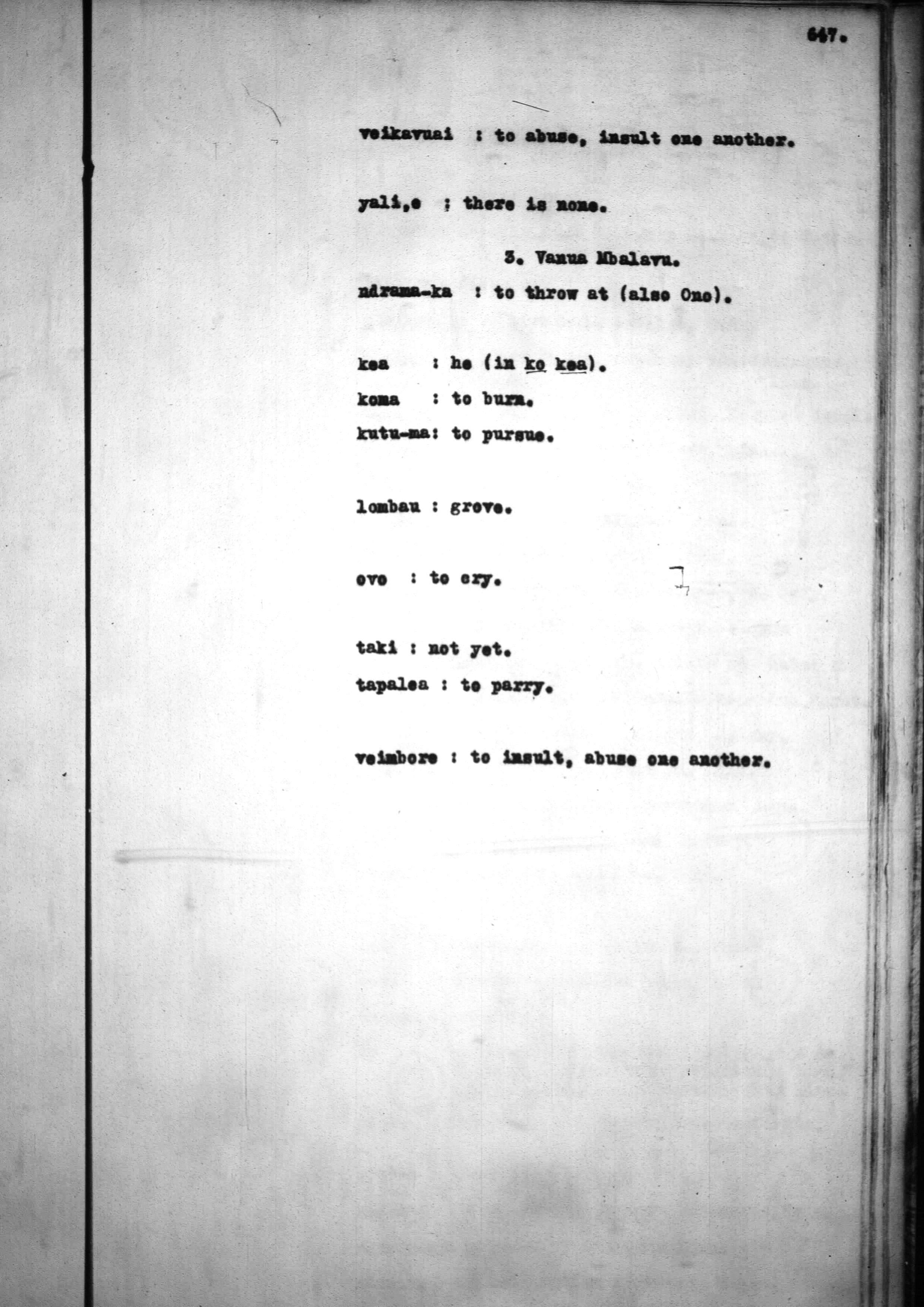 647.

veikavuai : to abuse, insult one another.

yali,e ; there is none.

3. Vanua Mbalavu.

ndrama-ka : to throw at (also Ono).

kea : he (in ko kea).

koma : to burn.

kutu-ma: to pursue.

lombau : grove.

ovo : to cry.

taki : not yet.

tapalea : to parry.

veimbore : to insult, abuse one another.